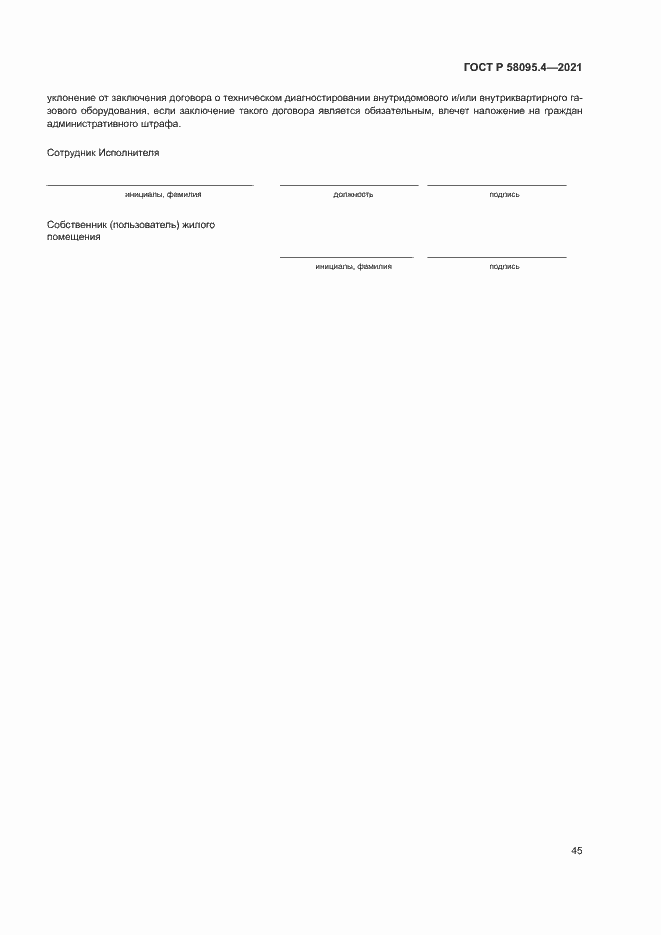 ГОСТ Р 58095.4—2021

уклонение от заключения договора о техническом диагностировании внутридомового и/или внутриквартирного газового оборудования, если заключение такого договора является обязательным, влечет наложение на граждан административного штрафа.

Сотрудник Исполнителя

инициалы, фамилия

должность

подпись

Собственник (пользователь) жилого помещения

инициалы, фамилия

подпись

45